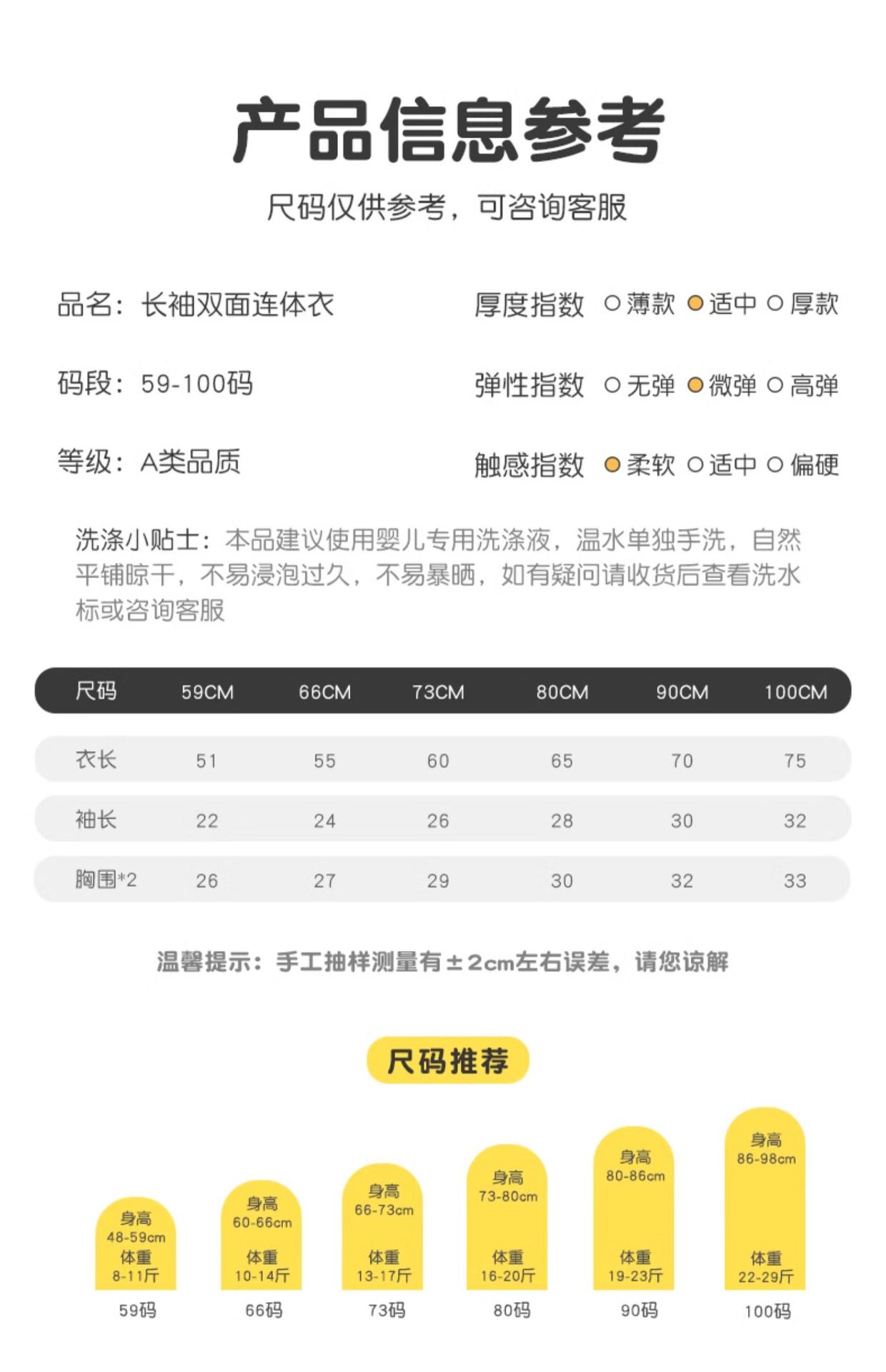 产品信息参考

尺码仅供参考，可咨询客服

品名：长袖双面连体衣

码段：59-100码

等级：A类品质

厚度指数 ○薄款 ●适中 ○厚款

弹性指数 ○无弹 ●微弹 ○高弹

触感指数 ●柔软 ○适中 ○偏硬

洗涤小贴士：本品建议使用婴儿专用洗涤液，温水单独手洗，自然平铺晾干，不易浸泡过久，不易暴晒，如有疑问请收货后查看洗水标或咨询客服

| 尺码 | 59CM | 66CM | 73CM | 80CM | 90CM | 100CM |
|---|---|---|---|---|---|---|
| 衣长 | 51 | 55 | 60 | 65 | 70 | 75 |
| 袖长 | 22 | 24 | 26 | 28 | 30 | 32 |
| 胸围*2 | 26 | 27 | 29 | 30 | 32 | 33 |

温馨提示：手工抽样测量有±2cm左右误差，请您谅解

尺码推荐

身高 48-59cm 体重 8-11斤
59码

身高 60-66cm 体重 10-14斤
66码

身高 66-73cm 体重 13-17斤
73码

身高 73-80cm 体重 16-20斤
80码

身高 80-86cm 体重 19-23斤
90码

身高 86-98cm 体重 22-29斤
100码